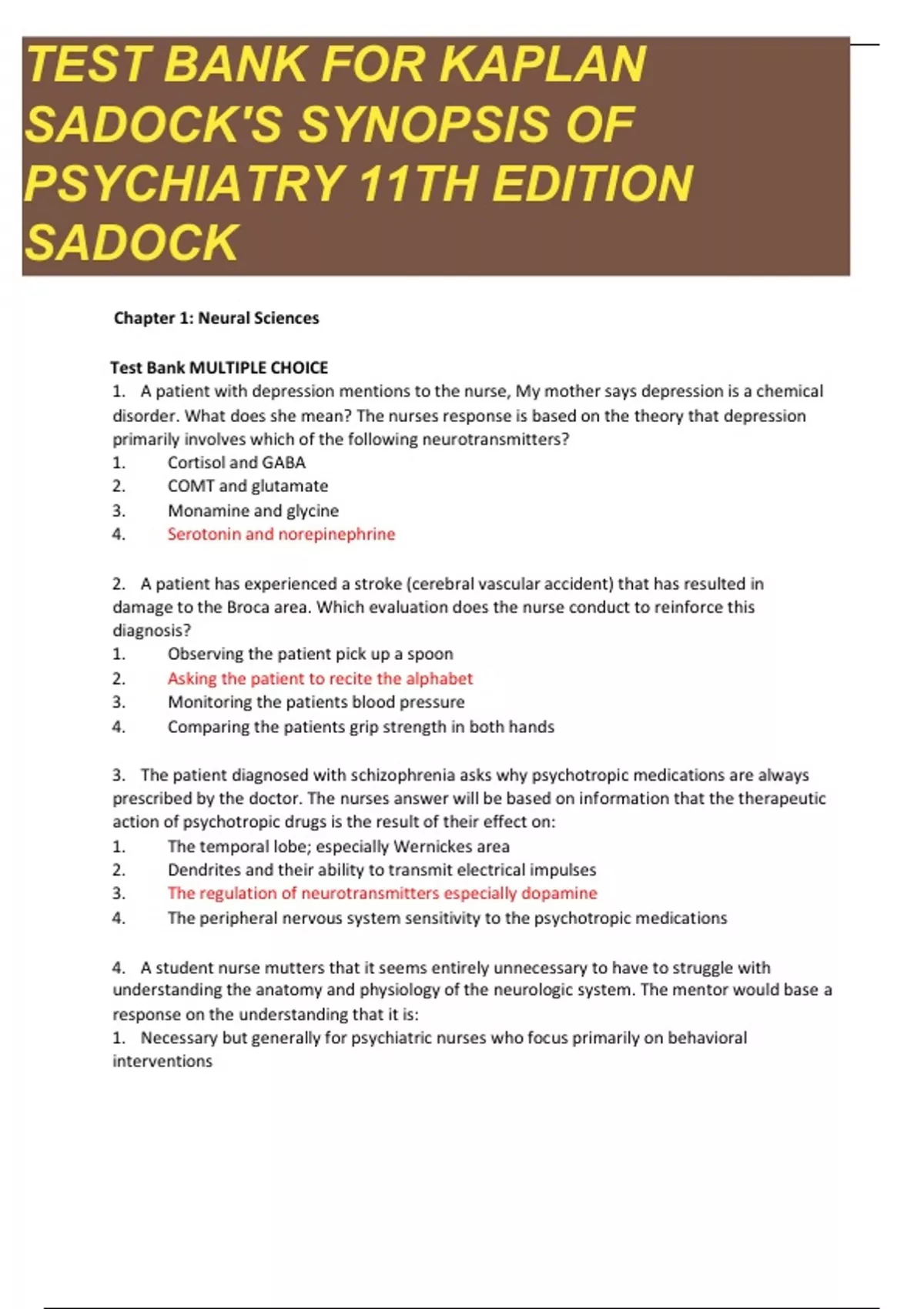 TEST BANK FOR KAPLAN SADOCK'S SYNOPSIS OF PSYCHIATRY 11TH EDITION SADOCK

Chapter 1: Neural Sciences

Test Bank MULTIPLE CHOICE
1. A patient with depression mentions to the nurse, My mother says depression is a chemical disorder. What does she mean? The nurses response is based on the theory that depression primarily involves which of the following neurotransmitters?
1. Cortisol and GABA
2. COMT and glutamate
3. Monamine and glycine
4. Serotonin and norepinephrine

2. A patient has experienced a stroke (cerebral vascular accident) that has resulted in damage to the Broca area. Which evaluation does the nurse conduct to reinforce this diagnosis?
1. Observing the patient pick up a spoon
2. Asking the patient to recite the alphabet
3. Monitoring the patients blood pressure
4. Comparing the patients grip strength in both hands

3. The patient diagnosed with schizophrenia asks why psychotropic medications are always prescribed by the doctor. The nurses answer will be based on information that the therapeutic action of psychotropic drugs is the result of their effect on:
1. The temporal lobe; especially Wernickes area
2. Dendrites and their ability to transmit electrical impulses
3. The regulation of neurotransmitters especially dopamine
4. The peripheral nervous system sensitivity to the psychotropic medications

4. A student nurse mutters that it seems entirely unnecessary to have to struggle with understanding the anatomy and physiology of the neurologic system. The mentor would base a response on the understanding that it is:
1. Necessary but generally for psychiatric nurses who focus primarily on behavioral interventions